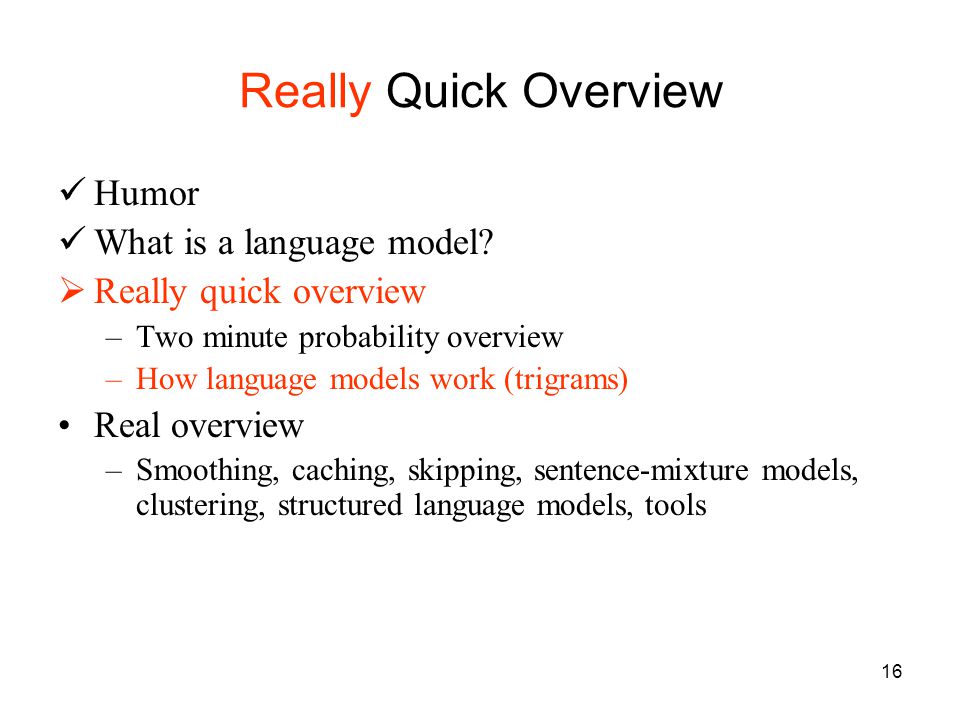 Really Quick Overview

✓ Humor
✓ What is a language model?
➢ Really quick overview
– Two minute probability overview
– How language models work (trigrams)
• Real overview
– Smoothing, caching, skipping, sentence-mixture models, clustering, structured language models, tools

16